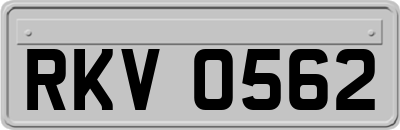 RKV 0562